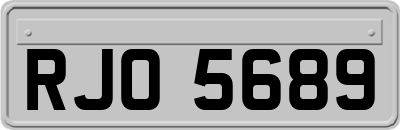 RJO 5689